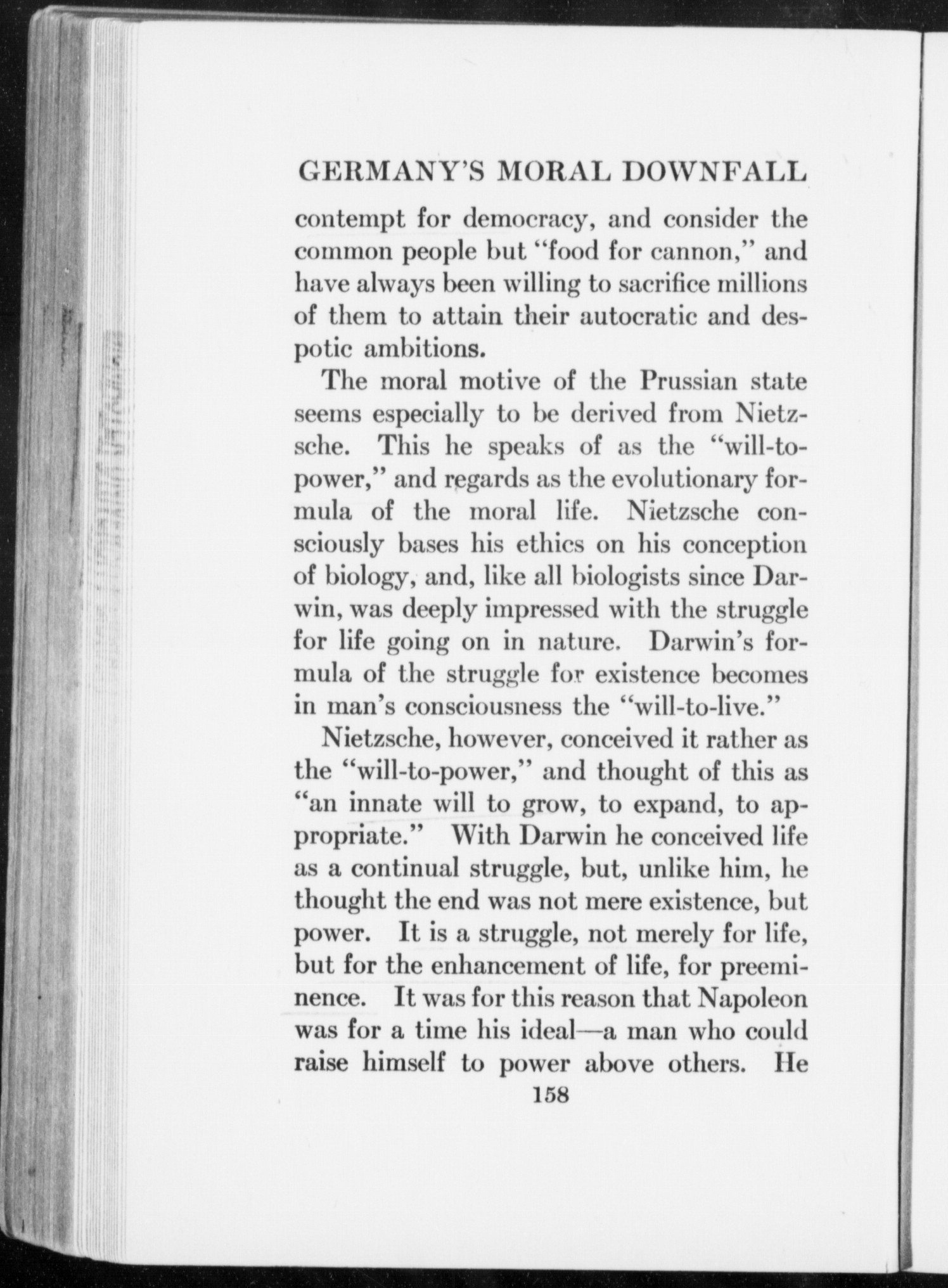 GERMANY'S MORAL DOWNFALL

contempt for democracy, and consider the common people but "food for cannon," and have always been willing to sacrifice millions of them to attain their autocratic and despotic ambitions.

The moral motive of the Prussian state seems especially to be derived from Nietzsche. This he speaks of as the "will-to-power," and regards as the evolutionary formula of the moral life. Nietzsche consciously bases his ethics on his conception of biology, and, like all biologists since Darwin, was deeply impressed with the struggle for life going on in nature. Darwin's formula of the struggle for existence becomes in man's consciousness the "will-to-live."

Nietzsche, however, conceived it rather as the "will-to-power," and thought of this as "an innate will to grow, to expand, to appropriate." With Darwin he conceived life as a continual struggle, but, unlike him, he thought the end was not mere existence, but power. It is a struggle, not merely for life, but for the enhancement of life, for preeminence. It was for this reason that Napoleon was for a time his ideal—a man who could raise himself to power above others. He

158